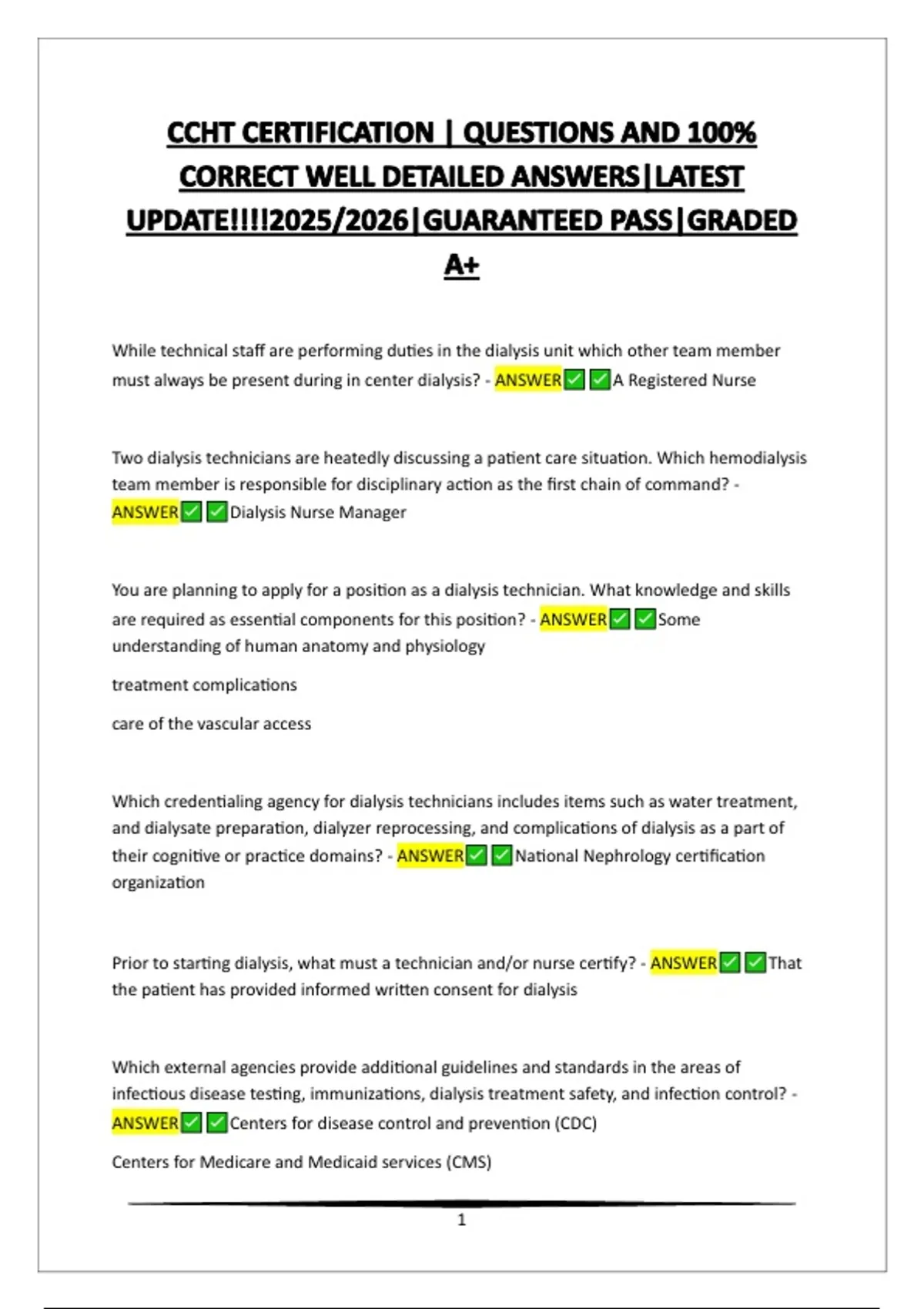 CCHT CERTIFICATION | QUESTIONS AND 100% CORRECT WELL DETAILED ANSWERS|LATEST UPDATE!!!!2025/2026|GUARANTEED PASS|GRADED A+

While technical staff are performing duties in the dialysis unit which other team member must always be present during in center dialysis? - ANSWER✅✅A Registered Nurse

Two dialysis technicians are heatedly discussing a patient care situation. Which hemodialysis team member is responsible for disciplinary action as the first chain of command? - ANSWER✅✅Dialysis Nurse Manager

You are planning to apply for a position as a dialysis technician. What knowledge and skills are required as essential components for this position? - ANSWER✅✅Some understanding of human anatomy and physiology

treatment complications

care of the vascular access

Which credentialing agency for dialysis technicians includes items such as water treatment, and dialysate preparation, dialyzer reprocessing, and complications of dialysis as a part of their cognitive or practice domains? - ANSWER✅✅National Nephrology certification organization

Prior to starting dialysis, what must a technician and/or nurse certify? - ANSWER✅✅That the patient has provided informed written consent for dialysis

Which external agencies provide additional guidelines and standards in the areas of infectious disease testing, immunizations, dialysis treatment safety, and infection control? - ANSWER✅✅Centers for disease control and prevention (CDC)

Centers for Medicare and Medicaid services (CMS)

1